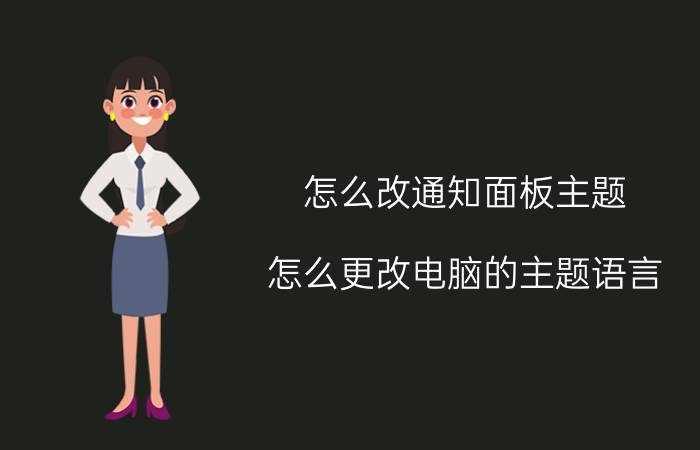 怎么改通知面板主题

怎么更改电脑的主题语言